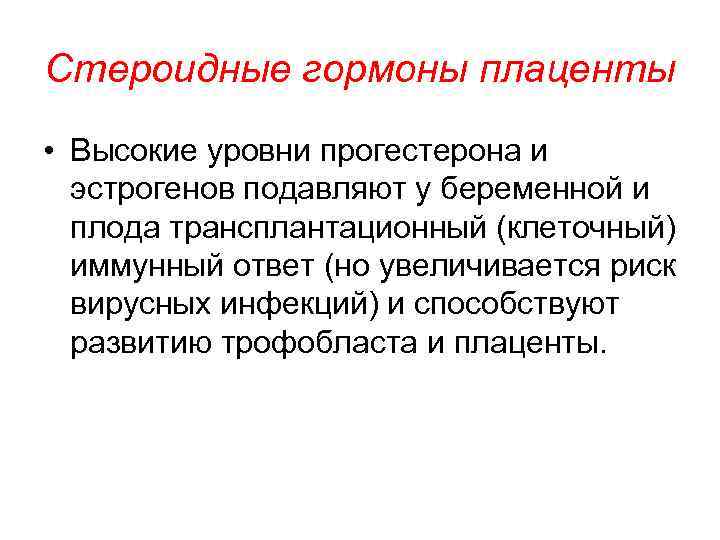 Стероидные гормоны плаценты

• Высокие уровни прогестерона и эстрогенов подавляют у беременной и плода трансплантационный (клеточный) иммунный ответ (но увеличивается риск вирусных инфекций) и способствуют развитию трофобласта и плаценты.